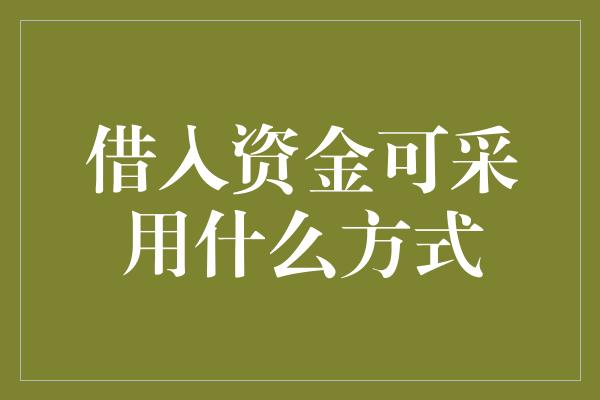 借入资金可采用什么方式